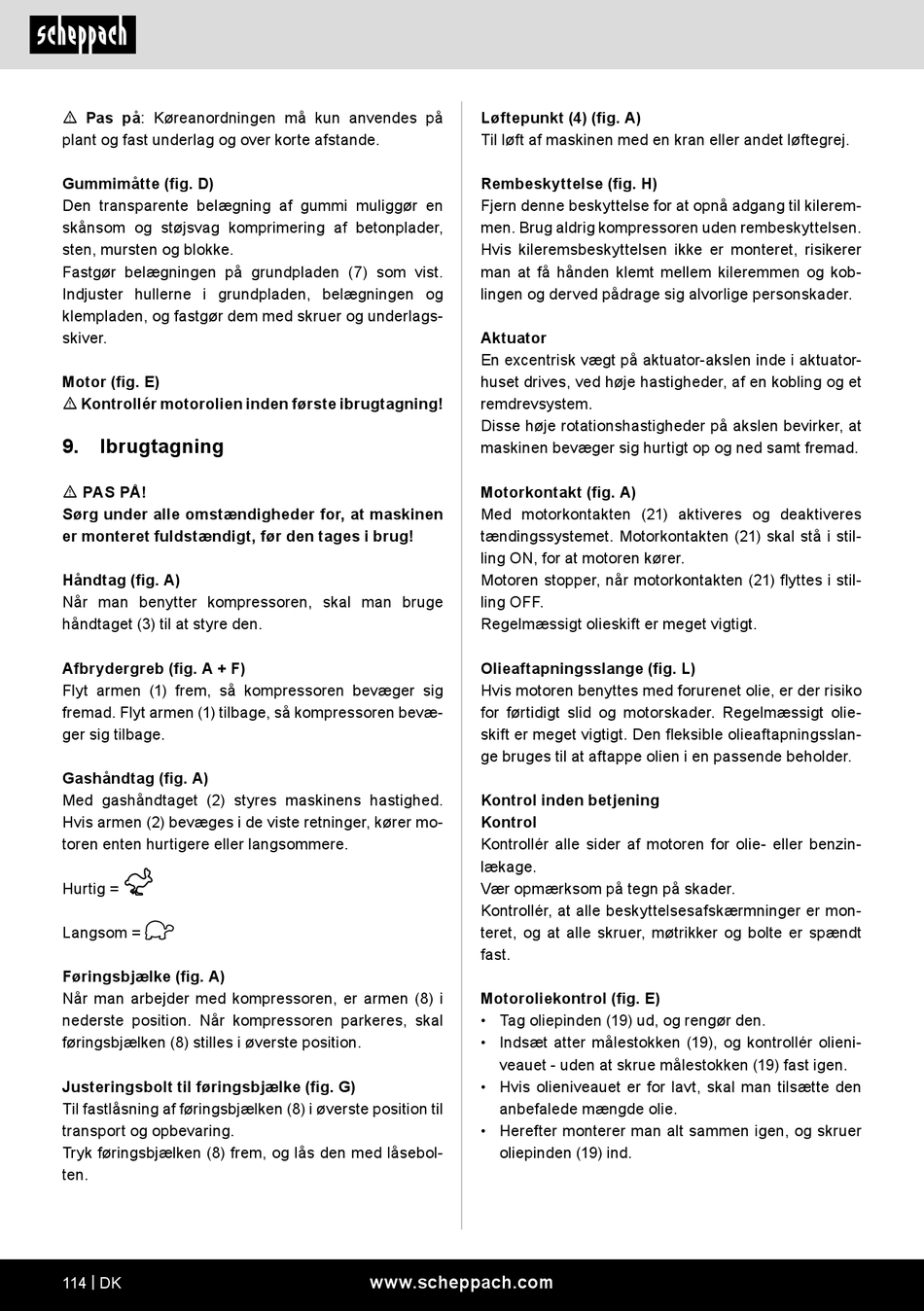 scheppach

⚠ Pas på: Køreanordningen må kun anvendes på plant og fast underlag og over korte afstande.

Gummimåtte (fig. D)
Den transparente belægning af gummi muliggør en skånsom og støjsvag komprimering af betonplader, sten, mursten og blokke.
Fastgør belægningen på grundpladen (7) som vist. Indjuster hullerne i grundpladen, belægningen og klempladen, og fastgør dem med skruer og underlagsskiver.

Motor (fig. E)
⚠ Kontrollér motorolien inden første ibrugtagning!

9. Ibrugtagning

⚠ PAS PÅ!
Sørg under alle omstændigheder for, at maskinen er monteret fuldstændigt, før den tages i brug!

Håndtag (fig. A)
Når man benytter kompressoren, skal man bruge håndtaget (3) til at styre den.

Afbrydergreb (fig. A + F)
Flyt armen (1) frem, så kompressoren bevæger sig fremad. Flyt armen (1) tilbage, så kompressoren bevæger sig tilbage.

Gashåndtag (fig. A)
Med gashåndtaget (2) styres maskinens hastighed. Hvis armen (2) bevæges i de viste retninger, kører motoren enten hurtigere eller langsommere.

Hurtig =

Langsom =

Føringsbjælke (fig. A)
Når man arbejder med kompressoren, er armen (8) i nederste position. Når kompressoren parkeres, skal føringsbjælken (8) stilles i øverste position.

Justeringsbolt til føringsbjælke (fig. G)
Til fastlåsning af føringsbjælken (8) i øverste position til transport og opbevaring.
Tryk føringsbjælken (8) frem, og lås den med låsebolten.

Løftepunkt (4) (fig. A)
Til løft af maskinen med en kran eller andet løftegrej.

Rembeskyttelse (fig. H)
Fjern denne beskyttelse for at opnå adgang til kileremmen. Brug aldrig kompressoren uden rembeskyttelsen. Hvis kileremsbeskyttelsen ikke er monteret, risikerer man at få hånden klemt mellem kileremmen og koblingen og derved pådrage sig alvorlige personskader.

Aktuator
En excentrisk vægt på aktuator-akslen inde i aktuatorhuset drives, ved høje hastigheder, af en kobling og et remdrevsystem.
Disse høje rotationshastigheder på akslen bevirker, at maskinen bevæger sig hurtigt op og ned samt fremad.

Motorkontakt (fig. A)
Med motorkontakten (21) aktiveres og deaktiveres tændingssystemet. Motorkontakten (21) skal stå i stilling ON, for at motoren kører.
Motoren stopper, når motorkontakten (21) flyttes i stilling OFF.
Regelmæssigt olieskift er meget vigtigt.

Olieaftapningsslange (fig. L)
Hvis motoren benyttes med forurenet olie, er der risiko for førtidigt slid og motorskader. Regelmæssigt olieskift er meget vigtigt. Den fleksible olieaftapningsslange bruges til at aftappe olien i en passende beholder.

Kontrol inden betjening
Kontrol
Kontrollér alle sider af motoren for olie- eller benzinlækage.
Vær opmærksom på tegn på skader.
Kontrollér, at alle beskyttelsesafskærmninger er monteret, og at alle skruer, møtrikker og bolte er spændt fast.

Motoroliekontrol (fig. E)
• Tag oliepinden (19) ud, og rengør den.
• Indsæt atter målestokken (19), og kontrollér olieniveauet - uden at skrue målestokken (19) fast igen.
• Hvis olieniveauet er for lavt, skal man tilsætte den anbefalede mængde olie.
• Herefter monterer man alt sammen igen, og skruer oliepinden (19) ind.

114 | DK www.scheppach.com